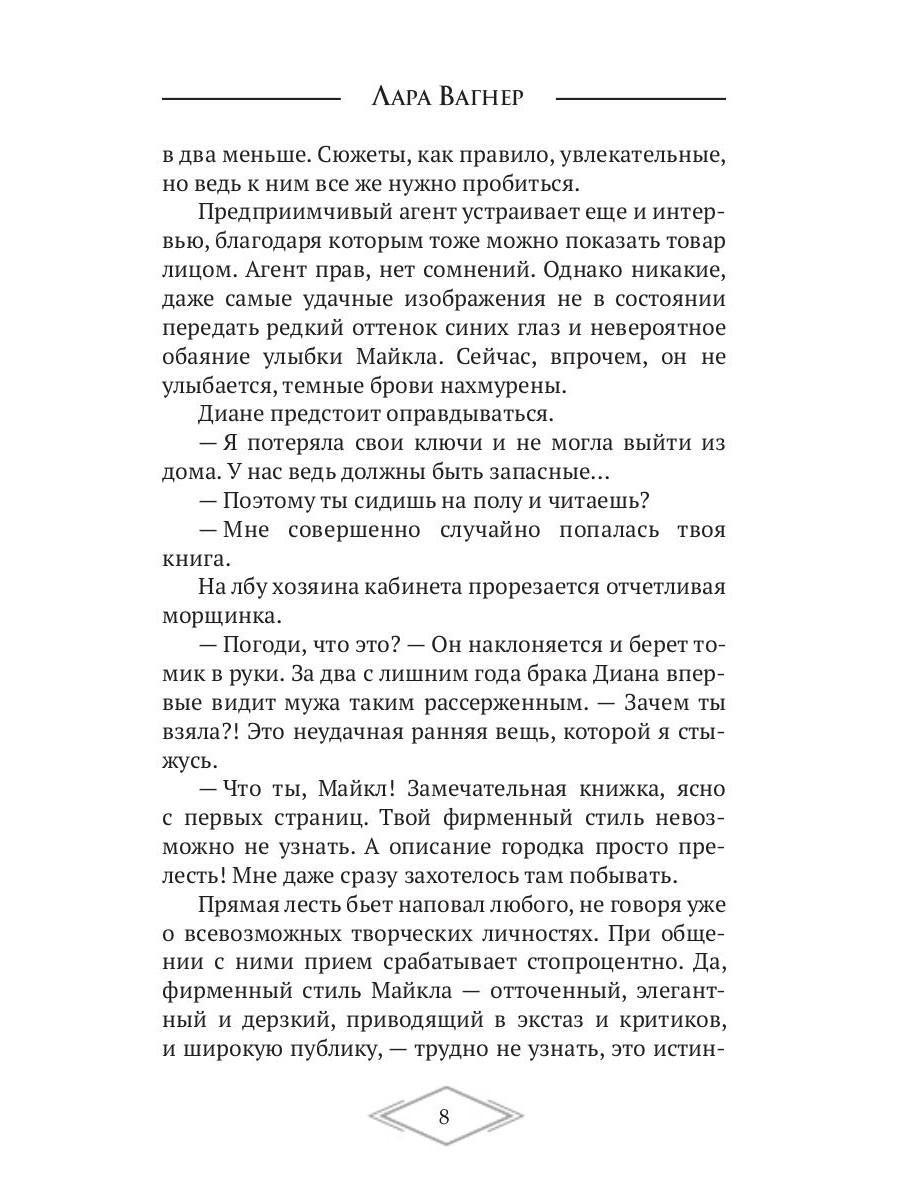 Лара Вагнер

в два меньше. Сюжеты, как правило, увлекательные, но ведь к ним все же нужно пробиться.

Предприимчивый агент устраивает еще и интервью, благодаря которым тоже можно показать товар лицом. Агент прав, нет сомнений. Однако никакие, даже самые удачные изображения не в состоянии передать редкий оттенок синих глаз и невероятное обаяние улыбки Майкла. Сейчас, впрочем, он не улыбается, темные брови нахмурены.

Диане предстоит оправдываться.

— Я потеряла свои ключи и не могла выйти из дома. У нас ведь должны быть запасные...

— Поэтому ты сидишь на полу и читаешь?

— Мне совершенно случайно попалась твоя книга.

На лбу хозяина кабинета прорезается отчетливая морщинка.

— Погоди, что это? — Он наклоняется и берет томик в руки. За два с лишним года брака Диана впервые видит мужа таким рассерженным. — Зачем ты взяла?! Это неудачная ранняя вещь, которой я стыжусь.

— Что ты, Майкл! Замечательная книжка, ясно с первых страниц. Твой фирменный стиль невозможно не узнать. А описание городка просто прелесть! Мне даже сразу захотелось там побывать.

Прямая лесть бьет наповал любого, не говоря уже о всевозможных творческих личностях. При общении с ними прием срабатывает стопроцентно. Да, фирменный стиль Майкла — отточенный, элегантный и дерзкий, приводящий в экстаз и критиков, и широкую публику, — трудно не узнать, это истин-

8